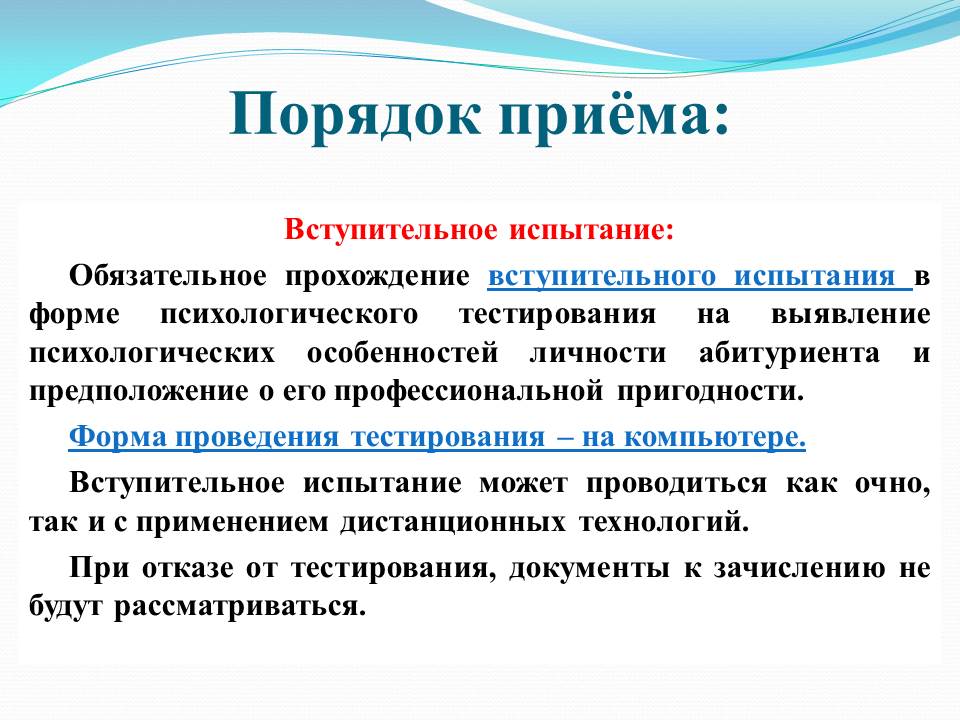 Порядок приёма:

Вступительное испытание:

Обязательное прохождение вступительного испытания в форме психологического тестирования на выявление психологических особенностей личности абитуриента и предположение о его профессиональной пригодности.

Форма проведения тестирования – на компьютере.

Вступительное испытание может проводиться как очно, так и с применением дистанционных технологий.

При отказе от тестирования, документы к зачислению не будут рассматриваться.